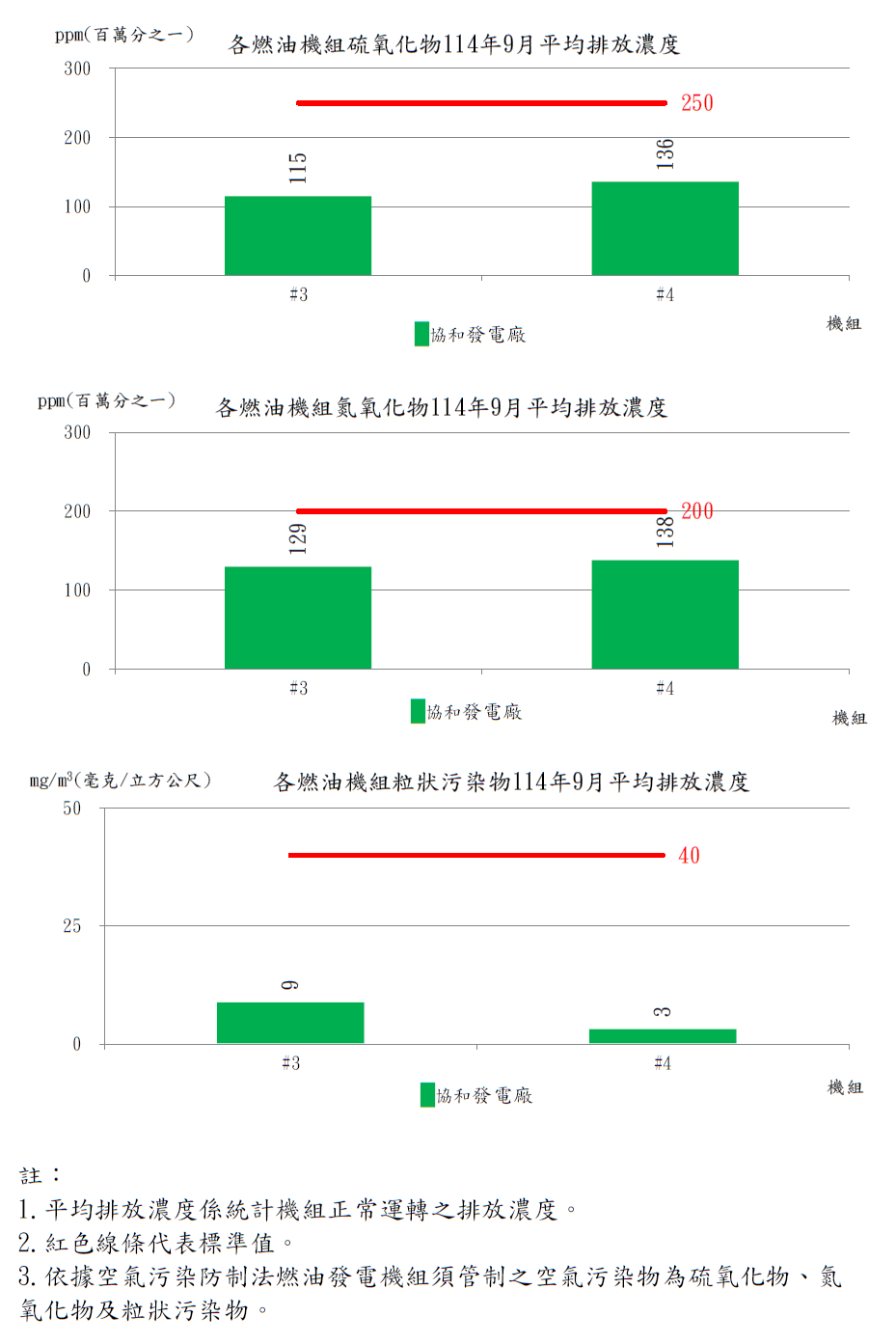 ppm(百萬分之一)
各燃油機組硫氧化物114年9月平均排放濃度
300
200
100
0
250
115
136
#3
#4
機組
協和發電廠

ppm(百萬分之一)
各燃油機組氮氧化物114年9月平均排放濃度
300
200
100
0
200
129
138
#3
#4
協和發電廠
機組

mg/m$^3$(毫克/立方公尺)
各燃油機組粒狀污染物114年9月平均排放濃度
50
25
0
40
9
3
#3
#4
機組
協和發電廠

註：
1. 平均排放濃度係統計機組正常運轉之排放濃度。
2. 紅色線條代表標準值。
3. 依據空氣污染防制法燃油發電機組須管制之空氣污染物為硫氧化物、氮氧化物及粒狀污染物。